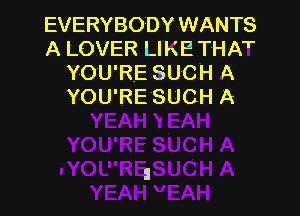 EVERYBODY WANTS
A LOVER LIKE THAT
YOU'RE SUCH A
YOU'RE SUCH A
YEAH YEAH
YOU'RE SUCH A
YOU'RE SUCH A
YEAH YEAH